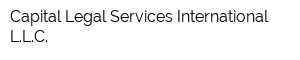 Capital Legal Services International L.L.C.